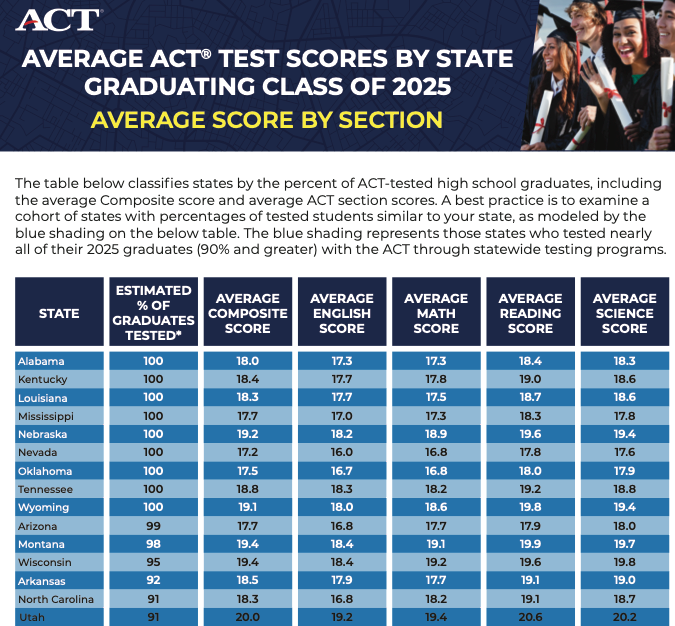 ACT

AVERAGE ACT® TEST SCORES BY STATE
GRADUATING CLASS OF 2025

AVERAGE SCORE BY SECTION

The table below classifies states by the percent of ACT-tested high school graduates, including the average Composite score and average ACT section scores. A best practice is to examine a cohort of states with percentages of tested students similar to your state, as modeled by the blue shading on the below table. The blue shading represents those states who tested nearly all of their 2025 graduates (90% and greater) with the ACT through statewide testing programs.

| STATE | ESTIMATED % OF GRADUATES TESTED* | AVERAGE COMPOSITE SCORE | AVERAGE ENGLISH SCORE | AVERAGE MATH SCORE | AVERAGE READING SCORE | AVERAGE SCIENCE SCORE |
|---|---|---|---|---|---|---|
| Alabama | 100 | 18.0 | 17.3 | 17.3 | 18.4 | 18.3 |
| Kentucky | 100 | 18.4 | 17.7 | 17.8 | 19.0 | 18.6 |
| Louisiana | 100 | 18.3 | 17.7 | 17.5 | 18.7 | 18.6 |
| Mississippi | 100 | 17.7 | 17.0 | 17.3 | 18.3 | 17.8 |
| Nebraska | 100 | 19.2 | 18.2 | 18.9 | 19.6 | 19.4 |
| Nevada | 100 | 17.2 | 16.0 | 16.8 | 17.8 | 17.6 |
| Oklahoma | 100 | 17.5 | 16.7 | 16.8 | 18.0 | 17.9 |
| Tennessee | 100 | 18.8 | 18.3 | 18.2 | 19.2 | 18.8 |
| Wyoming | 100 | 19.1 | 18.0 | 18.6 | 19.8 | 19.4 |
| Arizona | 99 | 17.7 | 16.8 | 17.7 | 17.9 | 18.0 |
| Montana | 98 | 19.4 | 18.4 | 19.1 | 19.9 | 19.7 |
| Wisconsin | 95 | 19.4 | 18.4 | 19.2 | 19.6 | 19.8 |
| Arkansas | 92 | 18.5 | 17.9 | 17.7 | 19.1 | 19.0 |
| North Carolina | 91 | 18.3 | 16.8 | 18.2 | 19.1 | 18.7 |
| Utah | 91 | 20.0 | 19.2 | 19.4 | 20.6 | 20.2 |